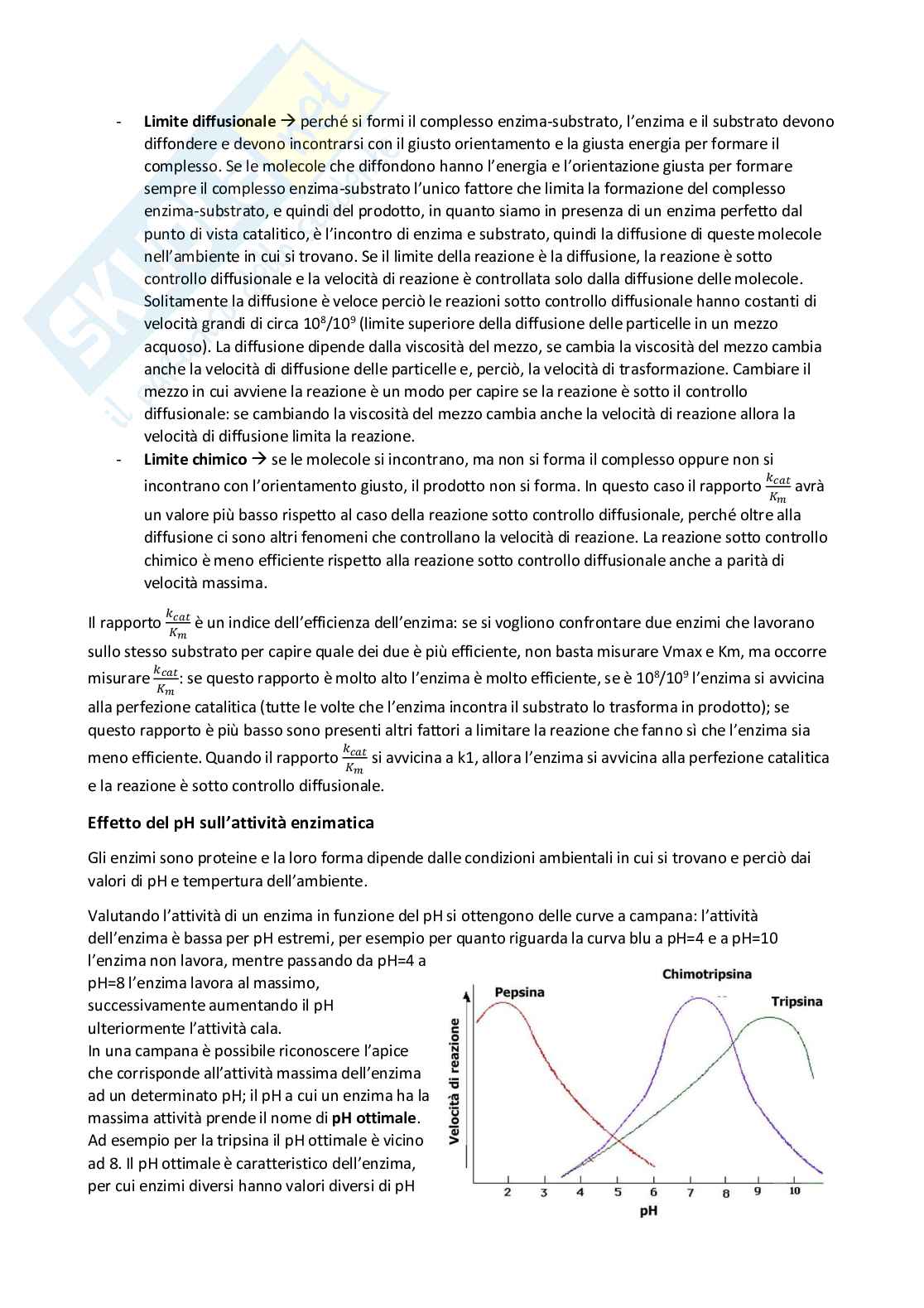 - **Limite diffusionale** → perché si formi il complesso enzima-substrato, l'enzima e il substrato devono diffondere e devono incontrarsi con il giusto orientamento e la giusta energia per formare il complesso. Se le molecole che diffondono hanno l'energia e l'orientazione giusta per formare sempre il complesso enzima-substrato l'unico fattore che limita la formazione del complesso enzima-substrato, e quindi del prodotto, in quanto siamo in presenza di un enzima perfetto dal punto di vista catalitico, è l'incontro di enzima e substrato, quindi la diffusione di queste molecole nell'ambiente in cui si trovano. Se il limite della reazione è la diffusione, la reazione è sotto controllo diffusionale e la velocità di reazione è controllata solo dalla diffusione delle molecole. Solitamente la diffusione è veloce perciò le reazioni sotto controllo diffusionale hanno costanti di velocità grandi di circa $10^8/10^9$ (limite superiore della diffusione delle particelle in un mezzo acquoso). La diffusione dipende dalla viscosità del mezzo, se cambia la viscosità del mezzo cambia anche la velocità di diffusione delle particelle e, perciò, la velocità di trasformazione. Cambiare il mezzo in cui avviene la reazione è un modo per capire se la reazione è sotto il controllo diffusionale: se cambiando la viscosità del mezzo cambia anche la velocità di reazione allora la velocità di diffusione limita la reazione.
- **Limite chimico** → se le molecole si incontrano, ma non si forma il complesso oppure non si incontrano con l'orientamento giusto, il prodotto non si forma. In questo caso il rapporto $\frac{k_{cat}}{K_m}$ avrà un valore più basso rispetto al caso della reazione sotto controllo diffusionale, perché oltre alla diffusione ci sono altri fenomeni che controllano la velocità di reazione. La reazione sotto controllo chimico è meno efficiente rispetto alla reazione sotto controllo diffusionale anche a parità di velocità massima.

Il rapporto $\frac{k_{cat}}{K_m}$ è un indice dell'efficienza dell'enzima: se si vogliono confrontare due enzimi che lavorano sullo stesso substrato per capire quale dei due è più efficiente, non basta misurare Vmax e Km, ma occorre misurare $\frac{k_{cat}}{K_m}$: se questo rapporto è molto alto l'enzima è molto efficiente, se è $10^8/10^9$ l'enzima si avvicina alla perfezione catalitica (tutte le volte che l'enzima incontra il substrato lo trasforma in prodotto); se questo rapporto è più basso sono presenti altri fattori a limitare la reazione che fanno sì che l'enzima sia meno efficiente. Quando il rapporto $\frac{k_{cat}}{K_m}$ si avvicina a k1, allora l'enzima si avvicina alla perfezione catalitica e la reazione è sotto controllo diffusionale.

**Effetto del pH sull'attività enzimatica**

Gli enzimi sono proteine e la loro forma dipende dalle condizioni ambientali in cui si trovano e perciò dai valori di pH e tempertura dell'ambiente.

Valutando l'attività di un enzima in funzione del pH si ottengono delle curve a campana: l'attività dell'enzima è bassa per pH estremi, per esempio per quanto riguarda la curva blu a pH=4 e a pH=10 l'enzima non lavora, mentre passando da pH=4 a pH=8 l'enzima lavora al massimo, successivamente aumentando il pH ulteriormente l'attività cala.
In una campana è possibile riconoscere l'apice che corrisponde all'attività massima dell'enzima ad un determinato pH; il pH a cui un enzima ha la massima attività prende il nome di **pH ottimale**. Ad esempio per la tripsina il pH ottimale è vicino ad 8. Il pH ottimale è caratteristico dell'enzima, per cui enzimi diversi hanno valori diversi di pH

Pepsina
Chimotripsina
Tripsina
Velocità di reazione
2 3 4 5 6 7 8 9 10
pH